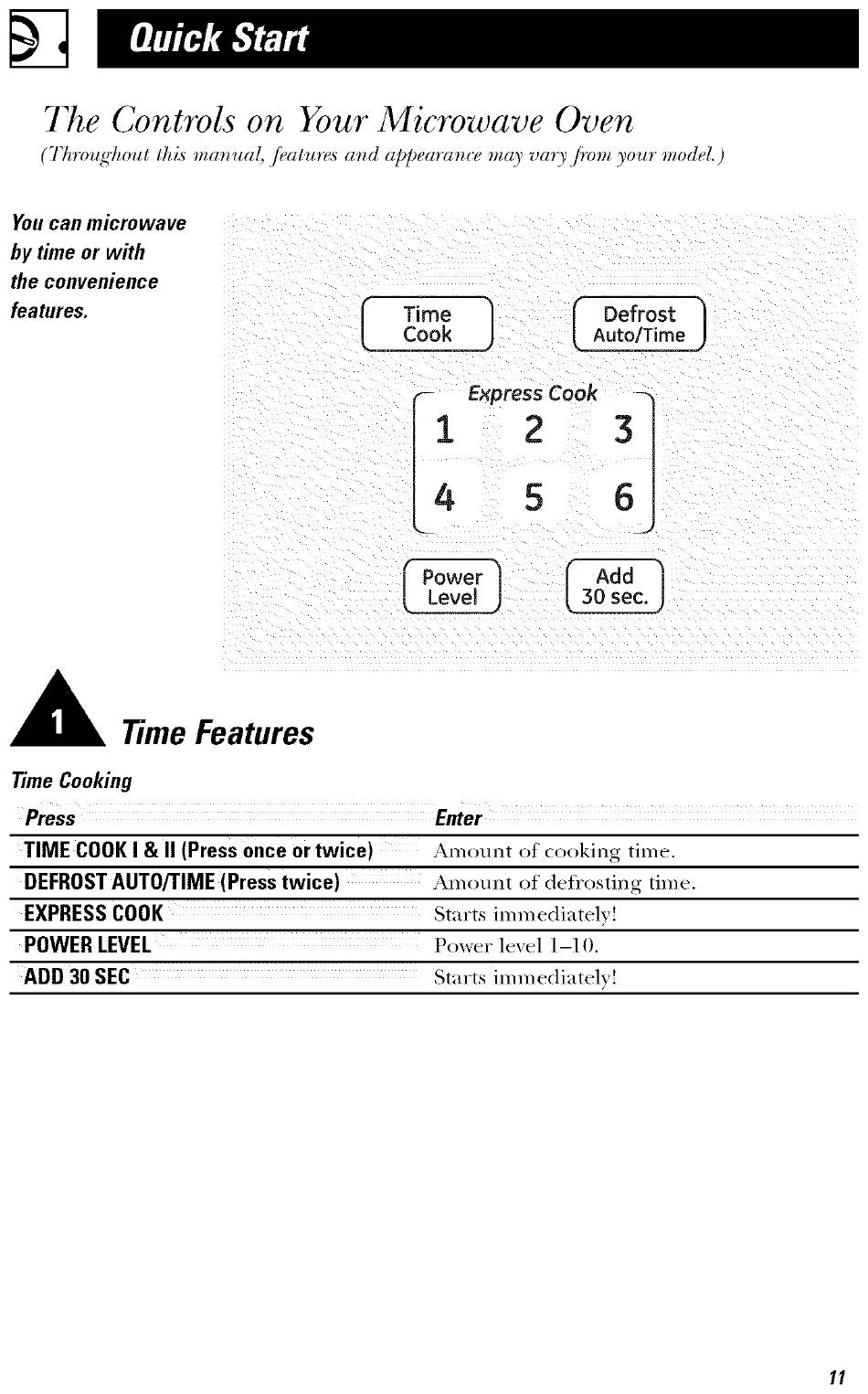 Quick Start

The Controls on Your Microwave Oven
(Throughout this manual, features and appearance may vary from your model.)

You can microwave by time or with the convenience features.

Time Cook

Defrost Auto/Time

Express Cook

1 2 3
4 5 6

Power Level

Add 30 sec.

1 Time Features

Time Cooking

| Press | Enter |
|---|---|
| TIME COOK I & II (Press once or twice) | Amount of cooking time. |
| DEFROST AUTO/TIME (Press twice) | Amount of defrosting time. |
| EXPRESS COOK | Starts immediately! |
| POWER LEVEL | Power level 1–10. |
| ADD 30 SEC | Starts immediately! |

11